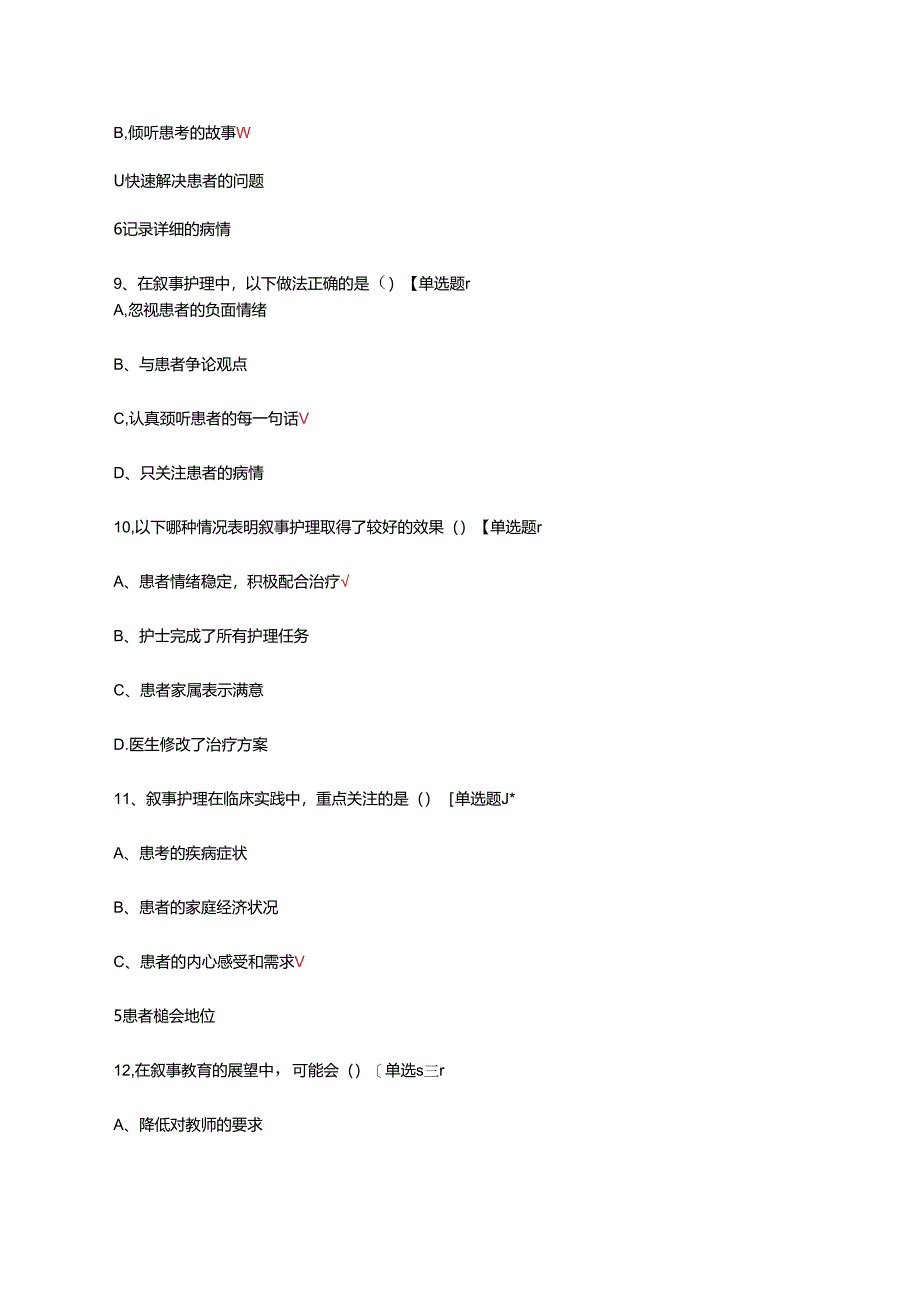 B,倾听患考的故事W

U快速解决患者的问题

6记录详细的病情

9、在叙事护理中，以下做法正确的是（）【单选题r

A,忽视患者的负面情绪

B、与患者争论观点

C,认真颈听患者的每一句话V

D、只关注患者的病情

10,以下哪种情况表明叙事护理取得了较好的效果（）【单选题r

A、患者情绪稳定，积极配合治疗√

B、护士完成了所有护理任务

C、患者家属表示满意

D.医生修改了治疗方案

11、叙事护理在临床实践中，重点关注的是（）[单选题J*

A、患考的疾病症状

B、患者的家庭经济状况

C、患者的内心感受和需求V

5患者槌会地位

12,在叙事教育的展望中，可能会（）〔单选s三r

A、降低对教师的要求